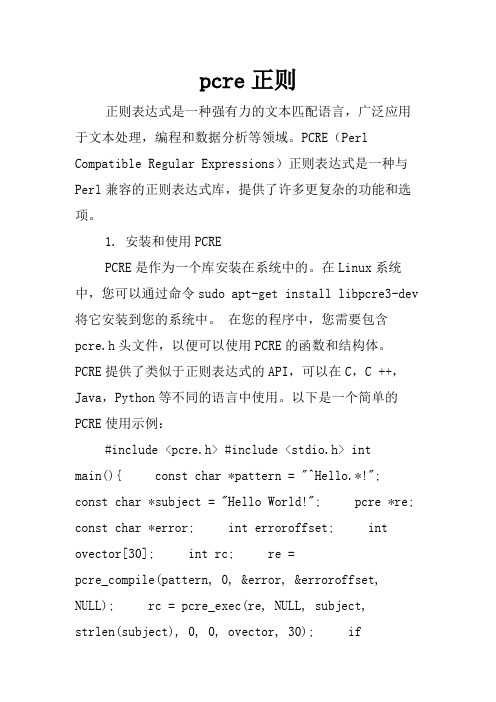 pcre 正则

正则表达式是一种强有力的文本匹配语言，广泛应用于文本处理，编程和数据分析等领域。PCRE（Perl Compatible Regular Expressions）正则表达式是一种与 Perl 兼容的正则表达式库，提供了许多更复杂的功能和选项。

1. 安装和使用 PCRE

PCRE 是作为一个库安装在系统中的。在 Linux 系统中，您可以通过命令 sudo apt-get install libpcre3-dev 将它安装到您的系统中。 在您的程序中，您需要包含 pcre.h 头文件，以便可以使用 PCRE 的函数和结构体。PCRE 提供了类似于正则表达式的 API，可以在 C，C ++，Java，Python 等不同的语言中使用。以下是一个简单的 PCRE 使用示例：

#include <pcre.h> #include <stdio.h> int main(){ const char *pattern = "^Hello.*!"; const char *subject = "Hello World!"; pcre *re; const char *error; int erroroffset; int ovector[30]; int rc; re = pcre_compile(pattern, 0, &error, &erroroffset, NULL); rc = pcre_exec(re, NULL, subject, strlen(subject), 0, 0, ovector, 30); if